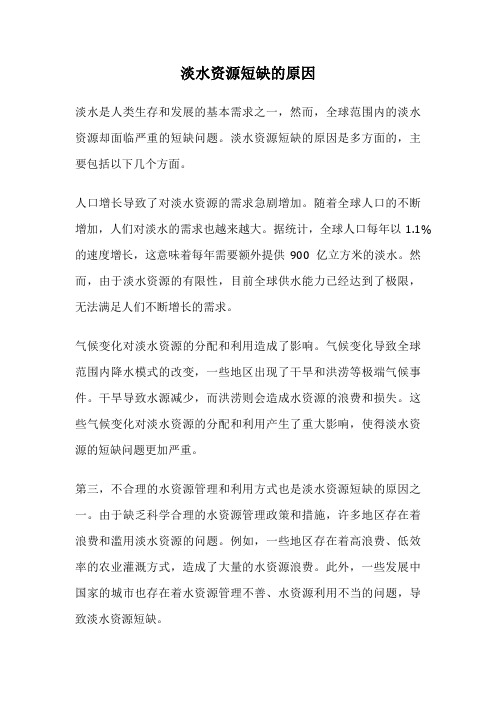 淡水资源短缺的原因

淡水是人类生存和发展的基本需求之一，然而，全球范围内的淡水资源却面临严重的短缺问题。淡水资源短缺的原因是多方面的，主要包括以下几个方面。

人口增长导致了对淡水资源的需求急剧增加。随着全球人口的不断增加，人们对淡水的需求也越来越大。据统计，全球人口每年以 1.1% 的速度增长，这意味着每年需要额外提供 900 亿立方米的淡水。然而，由于淡水资源的有限性，目前全球供水能力已经达到了极限，无法满足人们不断增长的需求。

气候变化对淡水资源的分配和利用造成了影响。气候变化导致全球范围内降水模式的改变，一些地区出现了干旱和洪涝等极端气候事件。干旱导致水源减少，而洪涝则会造成水资源的浪费和损失。这些气候变化对淡水资源的分配和利用产生了重大影响，使得淡水资源的短缺问题更加严重。

第三，不合理的水资源管理和利用方式也是淡水资源短缺的原因之一。由于缺乏科学合理的水资源管理政策和措施，许多地区存在着浪费和滥用淡水资源的问题。例如，一些地区存在着高浪费、低效率的农业灌溉方式，造成了大量的水资源浪费。此外，一些发展中国家的城市也存在着水资源管理不善、水资源利用不当的问题，导致淡水资源短缺。